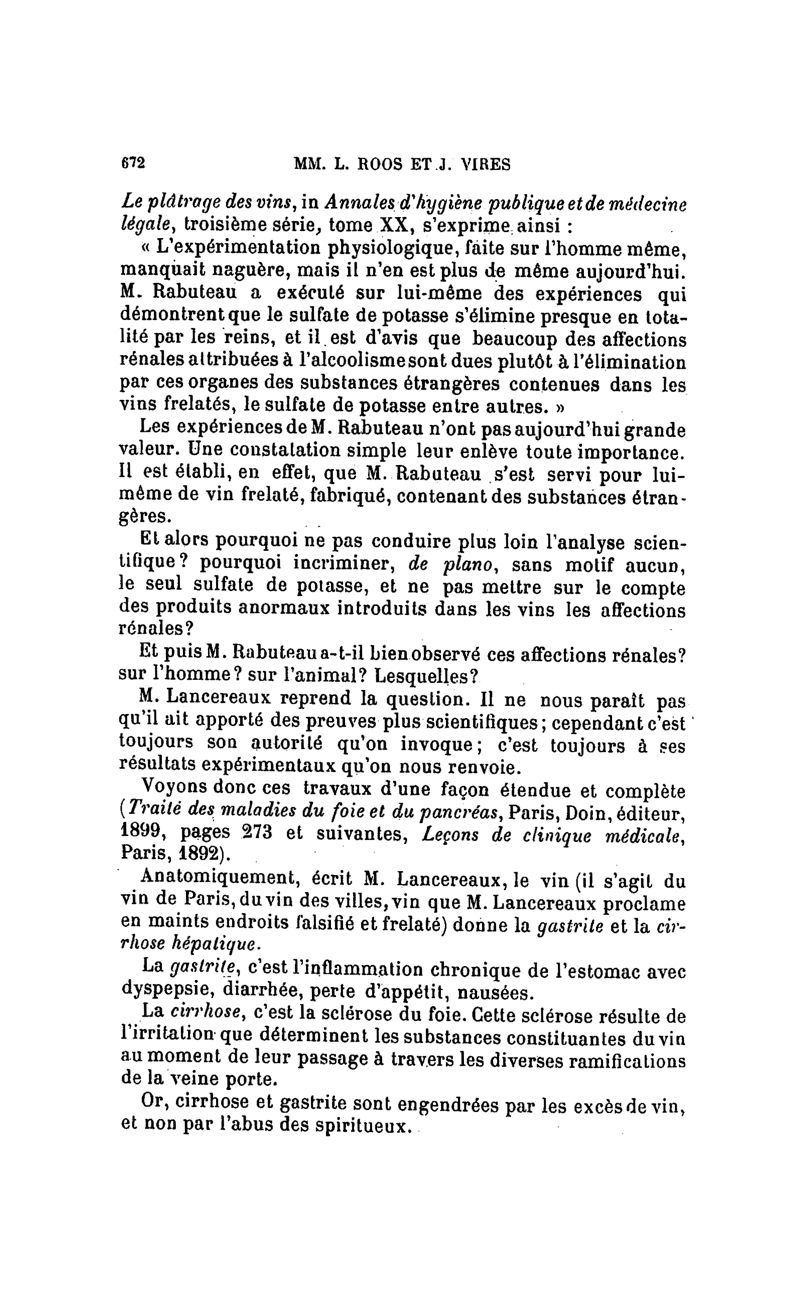 672 MM. L. ROOS ET J. VIRES

Le plâtrage des vins, in Annales d'hygiène publique et de médecine légale, troisième série, tome XX, s'exprime ainsi :

« L'expérimentation physiologique, faite sur l'homme même, manquait naguère, mais il n'en est plus de même aujourd'hui. M. Rabuteau a exécuté sur lui-même des expériences qui démontrent que le sulfate de potasse s'élimine presque en totalité par les reins, et il est d'avis que beaucoup des affections rénales attribuées à l'alcoolisme sont dues plutôt à l'élimination par ces organes des substances étrangères contenues dans les vins frelatés, le sulfate de potasse entre autres. »

Les expériences de M. Rabuteau n'ont pas aujourd'hui grande valeur. Une constatation simple leur enlève toute importance. Il est établi, en effet, que M. Rabuteau s'est servi pour lui-même de vin frelaté, fabriqué, contenant des substances étrangères.

Et alors pourquoi ne pas conduire plus loin l'analyse scientifique? pourquoi incriminer, de plano, sans motif aucun, le seul sulfate de potasse, et ne pas mettre sur le compte des produits anormaux introduits dans les vins les affections rénales?

Et puis M. Rabuteau a-t-il bien observé ces affections rénales? sur l'homme? sur l'animal? Lesquelles?

M. Lancereaux reprend la question. Il ne nous paraît pas qu'il ait apporté des preuves plus scientifiques; cependant c'est toujours son autorité qu'on invoque; c'est toujours à ses résultats expérimentaux qu'on nous renvoie.

Voyons donc ces travaux d'une façon étendue et complète (Traité des maladies du foie et du pancréas, Paris, Doin, éditeur, 1899, pages 273 et suivantes, Leçons de clinique médicale, Paris, 1892).

Anatomiquement, écrit M. Lancereaux, le vin (il s'agit du vin de Paris, du vin des villes, vin que M. Lancereaux proclame en maints endroits falsifié et frelaté) donne la gastrite et la cirrhose hépatique.

La gastrite, c'est l'inflammation chronique de l'estomac avec dyspepsie, diarrhée, perte d'appétit, nausées.

La cirrhose, c'est la sclérose du foie. Cette sclérose résulte de l'irritation que déterminent les substances constituantes du vin au moment de leur passage à travers les diverses ramifications de la veine porte.

Or, cirrhose et gastrite sont engendrées par les excès de vin, et non par l'abus des spiritueux.